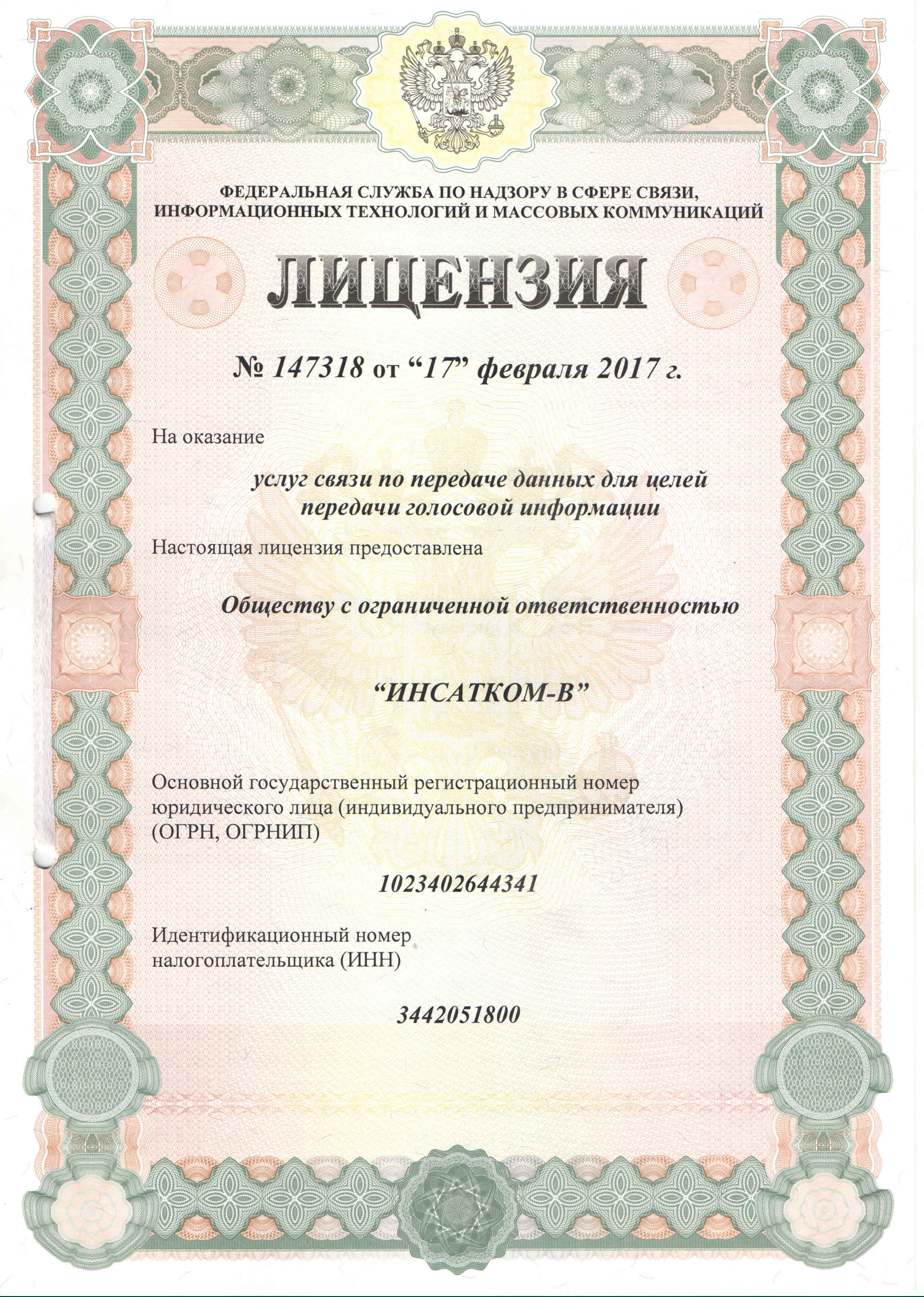 ФЕДЕРАЛЬНАЯ СЛУЖБА ПО НАДЗОРУ В СФЕРЕ СВЯЗИ, ИНФОРМАЦИОННЫХ ТЕХНОЛОГИЙ И МАССОВЫХ КОММУНИКАЦИЙ

ЛИЦЕНЗИЯ

№ 147318 от “17” февраля 2017 г.

На оказание

услуг связи по передаче данных для целей передачи голосовой информации

Настоящая лицензия предоставлена

Обществу с ограниченной ответственностью

“ИНСАТКОМ-В”

Основной государственный регистрационный номер юридического лица (индивидуального предпринимателя) (ОГРН, ОГРНИП)

1023402644341

Идентификационный номер налогоплательщика (ИНН)

3442051800